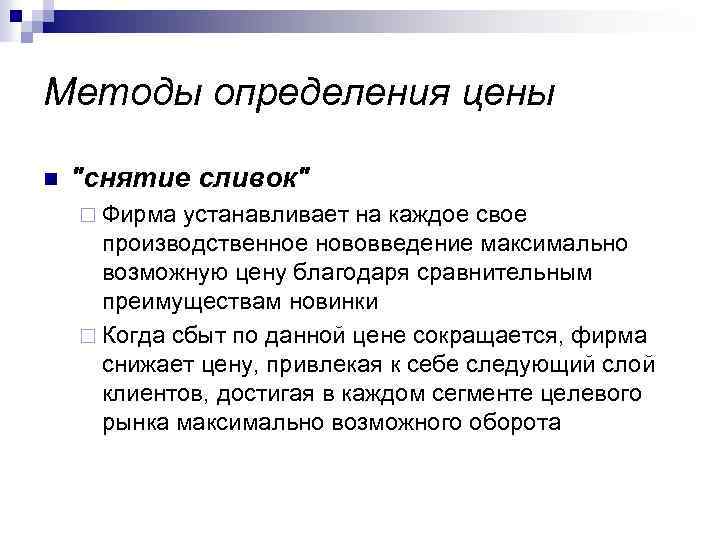 Методы определения цены

"снятие сливок"

Фирма устанавливает на каждое свое производственное нововведение максимально возможную цену благодаря сравнительным преимуществам новинки

Когда сбыт по данной цене сокращается, фирма снижает цену, привлекая к себе следующий слой клиентов, достигая в каждом сегменте целевого рынка максимально возможного оборота